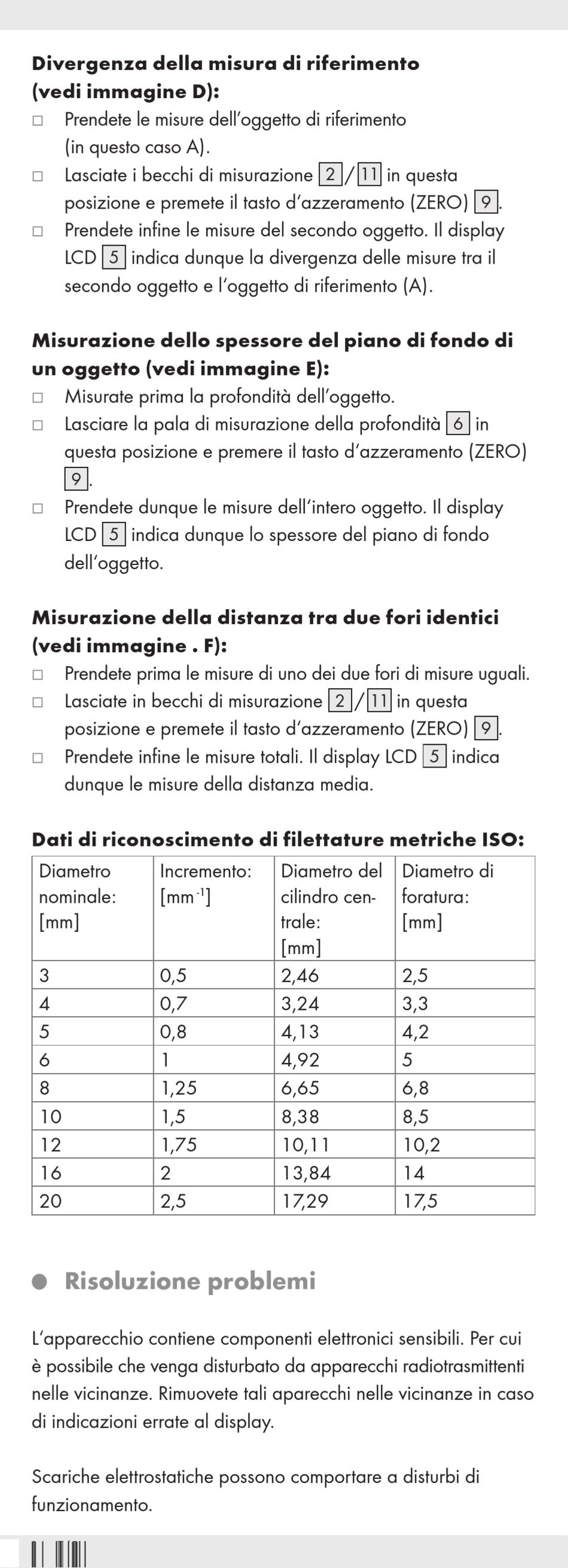 **Divergenza della misura di riferimento (vedi immagine D):**

□ Prendete le misure dell'oggetto di riferimento (in questo caso A).
□ Lasciate i becchi di misurazione 2 / 11 in questa posizione e premete il tasto d'azzeramento (ZERO) 9.
□ Prendete infine le misure del secondo oggetto. Il display LCD 5 indica dunque la divergenza delle misure tra il secondo oggetto e l'oggetto di riferimento (A).

**Misurazione dello spessore del piano di fondo di un oggetto (vedi immagine E):**

□ Misurate prima la profondità dell'oggetto.
□ Lasciare la pala di misurazione della profondità 6 in questa posizione e premere il tasto d'azzeramento (ZERO) 9.
□ Prendete dunque le misure dell'intero oggetto. Il display LCD 5 indica dunque lo spessore del piano di fondo dell'oggetto.

**Misurazione della distanza tra due fori identici (vedi immagine . F):**

□ Prendete prima le misure di uno dei due fori di misure uguali.
□ Lasciate in becchi di misurazione 2 / 11 in questa posizione e premete il tasto d'azzeramento (ZERO) 9.
□ Prendete infine le misure totali. Il display LCD 5 indica dunque le misure della distanza media.

**Dati di riconoscimento di filettature metriche ISO:**

| Diametro nominale: [mm] | Incremento: [mm$^{-1}$] | Diametro del cilindro centrale: [mm] | Diametro di foratura: [mm] |
|---|---|---|---|
| 3 | 0,5 | 2,46 | 2,5 |
| 4 | 0,7 | 3,24 | 3,3 |
| 5 | 0,8 | 4,13 | 4,2 |
| 6 | 1 | 4,92 | 5 |
| 8 | 1,25 | 6,65 | 6,8 |
| 10 | 1,5 | 8,38 | 8,5 |
| 12 | 1,75 | 10,11 | 10,2 |
| 16 | 2 | 13,84 | 14 |
| 20 | 2,5 | 17,29 | 17,5 |

● **Risoluzione problemi**

L'apparecchio contiene componenti elettronici sensibili. Per cui è possibile che venga disturbato da apparecchi radiotrasmittenti nelle vicinanze. Rimuovete tali aparecchi nelle vicinanze in caso di indicazioni errate al display.

Scariche elettrostatiche possono comportare a disturbi di funzionamento.